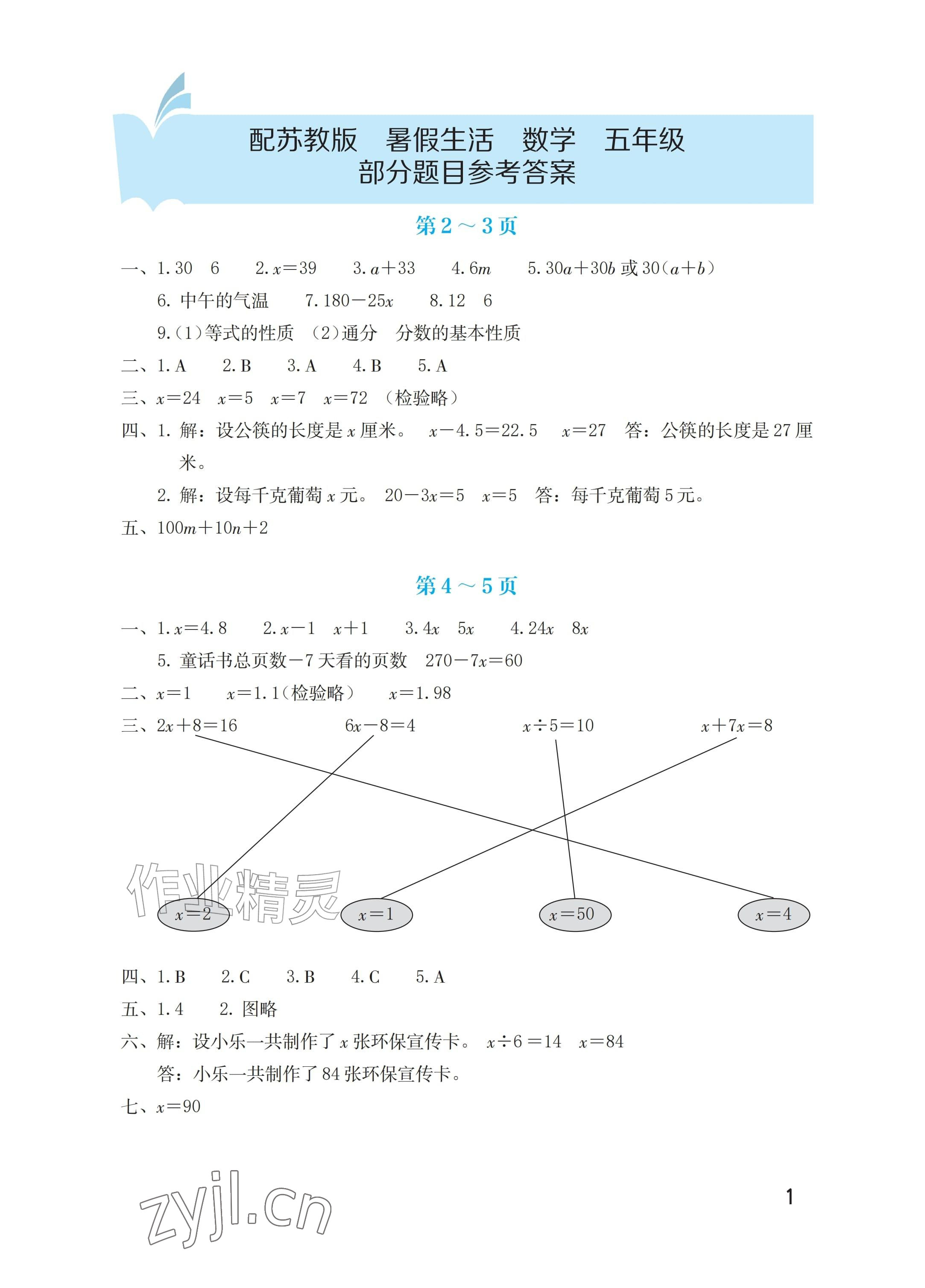 配苏教版 暑假生活 数学 五年级
部分题目参考答案

第2～3页

一、1.30 6 2.$x=39$ 3.$a+33$ 4.$6m$ 5.$30a+30b$或$30(a+b)$
6.中午的气温 7.$180-25x$ 8.12 6
9.(1)等式的性质 (2)通分 分数的基本性质

二、1.A 2.B 3.A 4.B 5.A

三、$x=24$ $x=5$ $x=7$ $x=72$ (检验略)

四、1.解:设公筷的长度是$x$厘米。 $x-4.5=22.5$ $x=27$ 答:公筷的长度是27厘米。

2.解:设每千克葡萄$x$元。 $20-3x=5$ $x=5$ 答:每千克葡萄5元。

五、$100m+10n+2$

第4～5页

一、1.$x=4.8$ 2.$x-1$ $x+1$ 3.$4x$ $5x$ 4.$24x$ $8x$
5.童话书总页数－7天看的页数 $270-7x=60$

二、$x=1$ $x=1.1$(检验略) $x=1.98$

三、$2x+8=16$ $6x-8=4$ $x\div5=10$ $x+7x=8$

$x=2$ $x=1$ $x=50$ $x=4$

四、1.B 2.C 3.B 4.C 5.A

五、1.4 2.图略

六、解:设小乐一共制作了$x$张环保宣传卡。 $x\div6=14$ $x=84$
答:小乐一共制作了84张环保宣传卡。

七、$x=90$

1

作业精灵
zyjl.cn